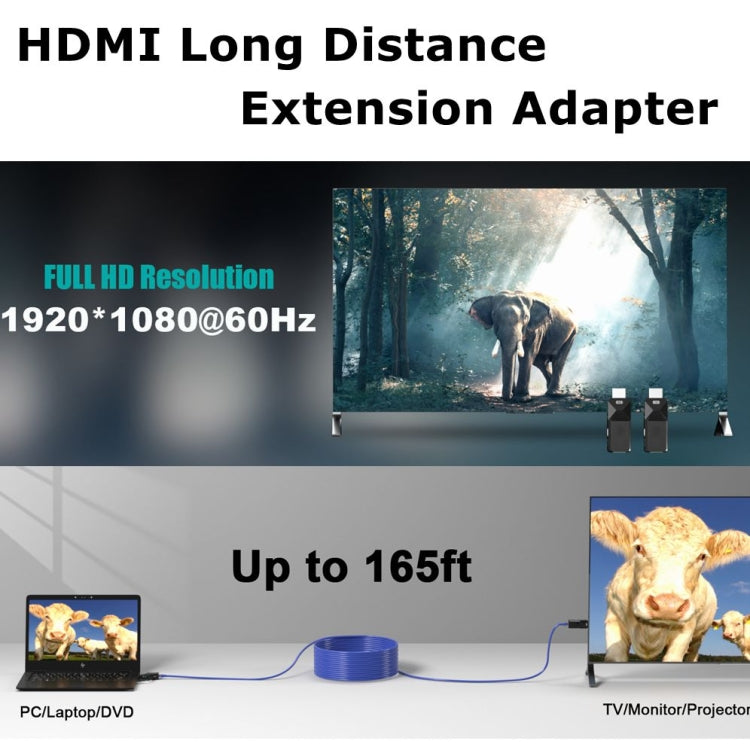 HDMI Long Distance Extension Adapter

FULL HD Resolution
1920*1080@60Hz

Up to 165ft

PC/Laptop/DVD

TV/Monitor/Projector